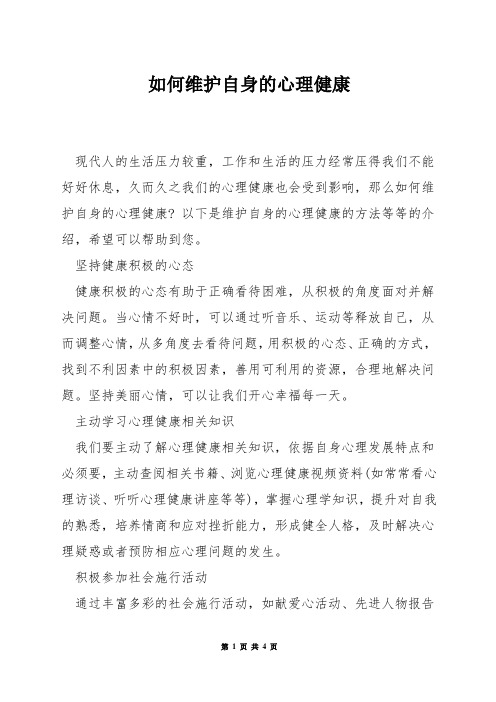 如何维护自身的心理健康

现代人的生活压力较重，工作和生活的压力经常压得我们不能好好休息，久而久之我们的心理健康也会受到影响，那么如何维护自身的心理健康？以下是维护自身的心理健康的方法等等的介绍，希望可以帮助到您。

坚持健康积极的心态

健康积极的心态有助于正确看待困难，从积极的角度面对并解决问题。当心情不好时，可以通过听音乐、运动等释放自己，从而调整心情，从多角度去看待问题，用积极的心态、正确的方式，找到不利因素中的积极因素，善用可利用的资源，合理地解决问题。坚持美丽心情，可以让我们开心幸福每一天。

主动学习心理健康相关知识

我们要主动了解心理健康相关知识，依据自身心理发展特点和必须要，主动查阅相关书籍、浏览心理健康视频资料(如常常看心理访谈、听听心理健康讲座等等)，掌握心理学知识，提升对自我的熟悉，培养情商和应对挫折能力，形成健全人格，及时解决心理疑惑或者预防相应心理问题的发生。

积极参加社会施行活动

通过丰富多彩的社会施行活动，如献爱心活动、先进人物报告

第 1 页 共 4 页